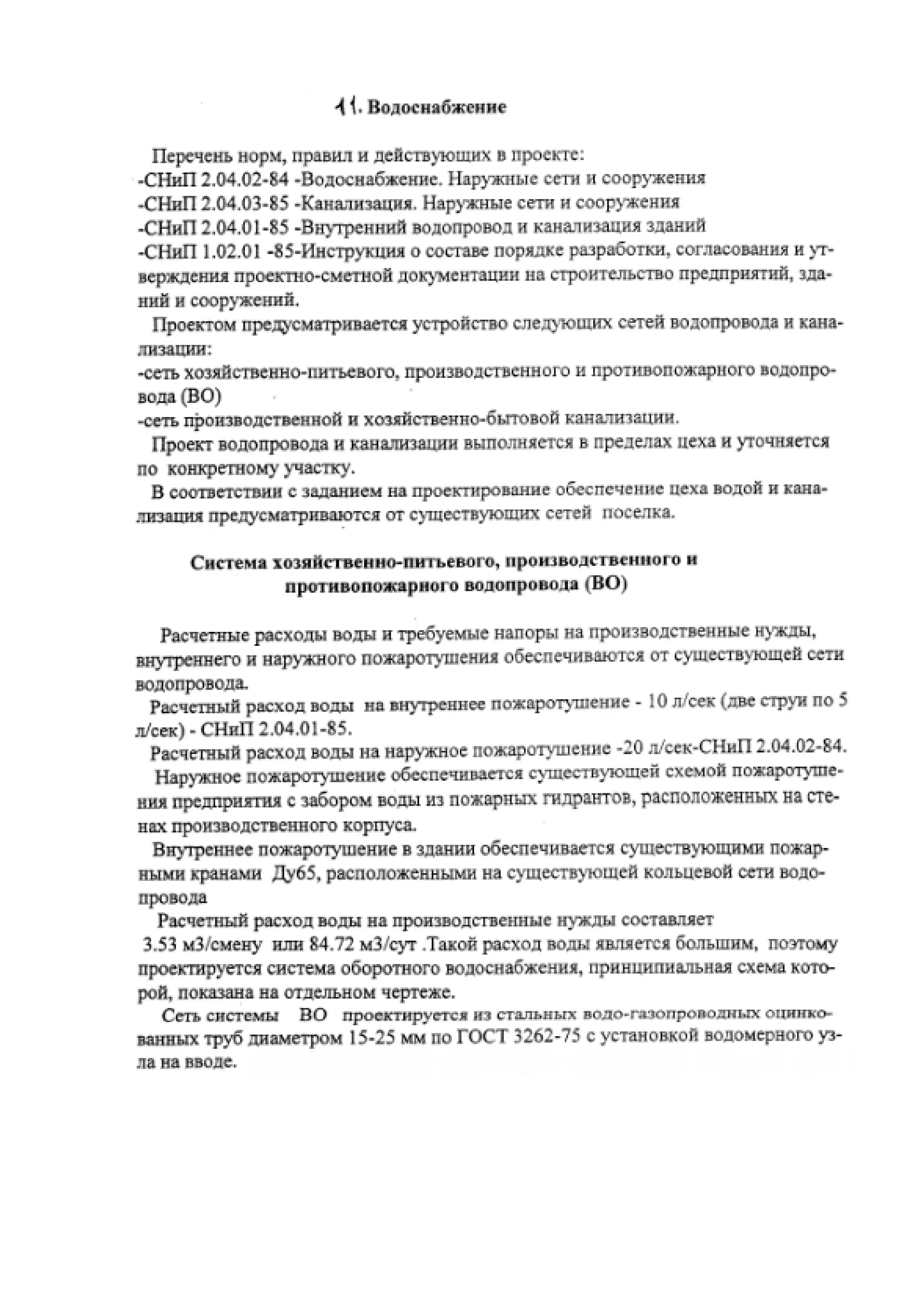 11. Водоснабжение

Перечень норм, правил и действующих в проекте:
-СНиП 2.04.02-84 -Водоснабжение. Наружные сети и сооружения
-СНиП 2.04.03-85 -Канализация. Наружные сети и сооружения
-СНиП 2.04.01-85 -Внутренний водопровод и канализация зданий
-СНиП 1.02.01 -85-Инструкция о составе порядке разработки, согласования и утверждения проектно-сметной документации на строительство предприятий, зданий и сооружений.

Проектом предусматривается устройство следующих сетей водопровода и канализации:
-сеть хозяйственно-питьевого, производственного и противопожарного водопровода (ВО)
-сеть производственной и хозяйственно-бытовой канализации.

Проект водопровода и канализации выполняется в пределах цеха и уточняется по конкретному участку.

В соответствии с заданием на проектирование обеспечение цеха водой и канализация предусматриваются от существующих сетей поселка.

Система хозяйственно-питьевого, производственного и противопожарного водопровода (ВО)

Расчетные расходы воды и требуемые напоры на производственные нужды, внутреннего и наружного пожаротушения обеспечиваются от существующей сети водопровода.

Расчетный расход воды на внутреннее пожаротушение - 10 л/сек (две струи по 5 л/сек) - СНиП 2.04.01-85.

Расчетный расход воды на наружное пожаротушение -20 л/сек-СНиП 2.04.02-84.

Наружное пожаротушение обеспечивается существующей схемой пожаротушения предприятия с забором воды из пожарных гидрантов, расположенных на стенах производственного корпуса.

Внутреннее пожаротушение в здании обеспечивается существующими пожарными кранами Ду65, расположенными на существующей кольцевой сети водопровода

Расчетный расход воды на производственные нужды составляет 3.53 м3/смену или 84.72 м3/сут .Такой расход воды является большим, поэтому проектируется система оборотного водоснабжения, принципиальная схема которой, показана на отдельном чертеже.

Сеть системы ВО проектируется из стальных водо-газопроводных оцинкованных труб диаметром 15-25 мм по ГОСТ 3262-75 с установкой водомерного узла на вводе.